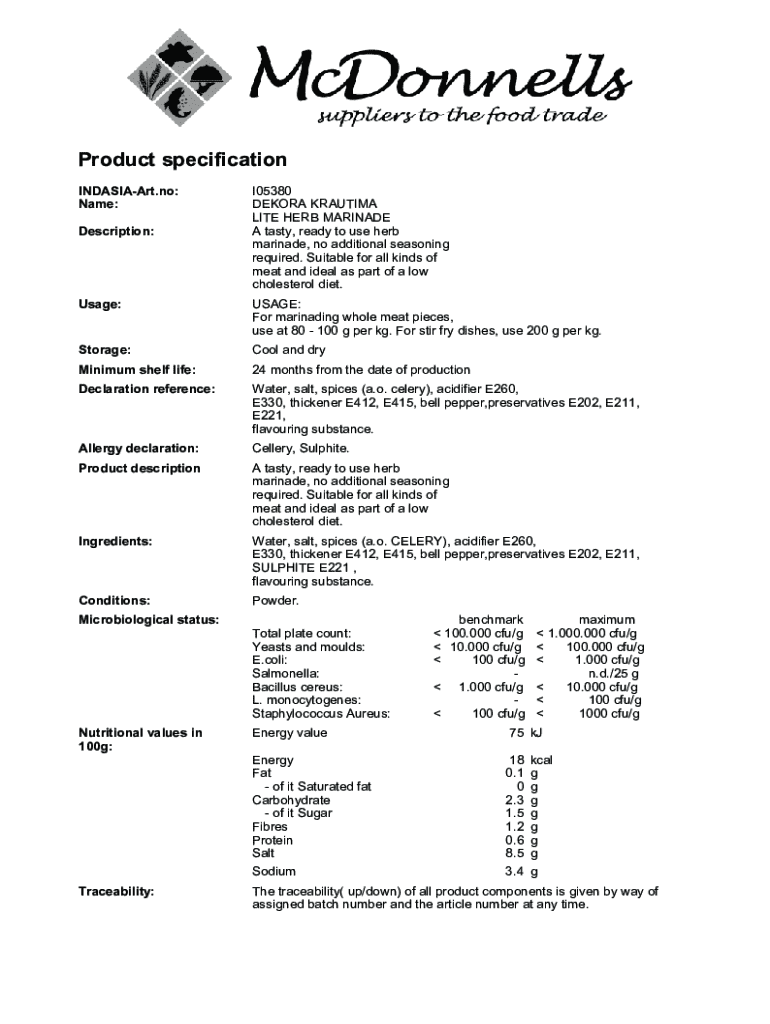 McDonnells
suppliers to the food trade

Product specification

INDASIA-Art.no: I05380
Name: DEKORA KRAUTIMA LITE HERB MARINADE
Description: A tasty, ready to use herb marinade, no additional seasoning required. Suitable for all kinds of meat and ideal as part of a low cholesterol diet.
Usage: USAGE: For marinading whole meat pieces, use at 80 - 100 g per kg. For stir fry dishes, use 200 g per kg.
Storage: Cool and dry
Minimum shelf life: 24 months from the date of production
Declaration reference: Water, salt, spices (a.o. celery), acidifier E260, E330, thickener E412, E415, bell pepper,preservatives E202, E211, E221, flavouring substance.
Allergy declaration: Cellery, Sulphite.
Product description A tasty, ready to use herb marinade, no additional seasoning required. Suitable for all kinds of meat and ideal as part of a low cholesterol diet.
Ingredients: Water, salt, spices (a.o. CELERY), acidifier E260, E330, thickener E412, E415, bell pepper,preservatives E202, E211, SULPHITE E221 , flavouring substance.
Conditions: Powder.
Microbiological status:

| | benchmark | maximum |
|---|---|---|
| Total plate count: | < 100.000 cfu/g | < 1.000.000 cfu/g |
| Yeasts and moulds: | < 10.000 cfu/g | < 100.000 cfu/g |
| E.coli: | < 100 cfu/g | < 1.000 cfu/g |
| Salmonella: | - | n.d./25 g |
| Bacillus cereus: | < 1.000 cfu/g | < 10.000 cfu/g |
| L. monocytogenes: | - | < 100 cfu/g |
| Staphylococcus Aureus: | < 100 cfu/g | < 1000 cfu/g |

Nutritional values in 100g:

| | | |
|---|---|---|
| Energy value | 75 | kJ |
| Energy | 18 | kcal |
| Fat | 0.1 | g |
| - of it Saturated fat | 0 | g |
| Carbohydrate | 2.3 | g |
| - of it Sugar | 1.5 | g |
| Fibres | 1.2 | g |
| Protein | 0.6 | g |
| Salt | 8.5 | g |
| Sodium | 3.4 | g |

Traceability: The traceability( up/down) of all product components is given by way of assigned batch number and the article number at any time.